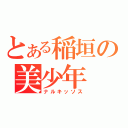 とある稲垣の美少年
ナルキッソス